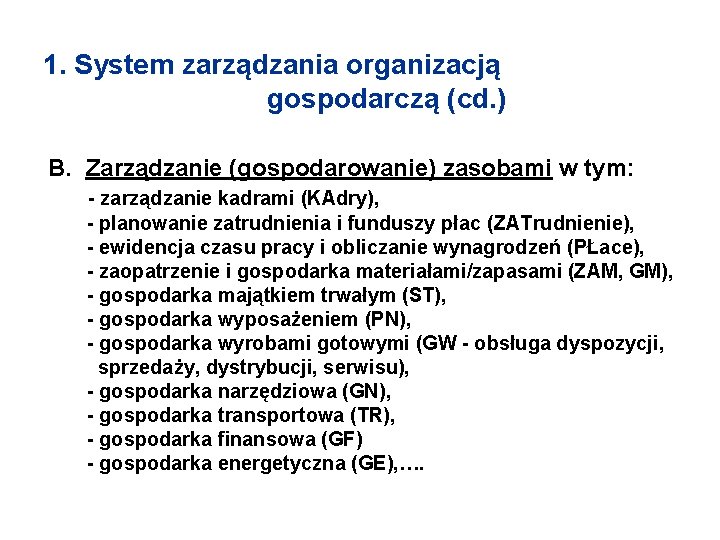 1. System zarządzania organizacją gospodarczą (cd.)

B. Zarządzanie (gospodarowanie) zasobami w tym:
- zarządzanie kadrami (KAdry),
- planowanie zatrudnienia i funduszy płac (ZATrudnienie),
- ewidencja czasu pracy i obliczanie wynagrodzeń (PŁace),
- zaopatrzenie i gospodarka materiałami/zapasami (ZAM, GM),
- gospodarka majątkiem trwałym (ST),
- gospodarka wyposażeniem (PN),
- gospodarka wyrobami gotowymi (GW - obsługa dyspozycji, sprzedaży, dystrybucji, serwisu),
- gospodarka narzędziowa (GN),
- gospodarka transportowa (TR),
- gospodarka finansowa (GF)
- gospodarka energetyczna (GE),….